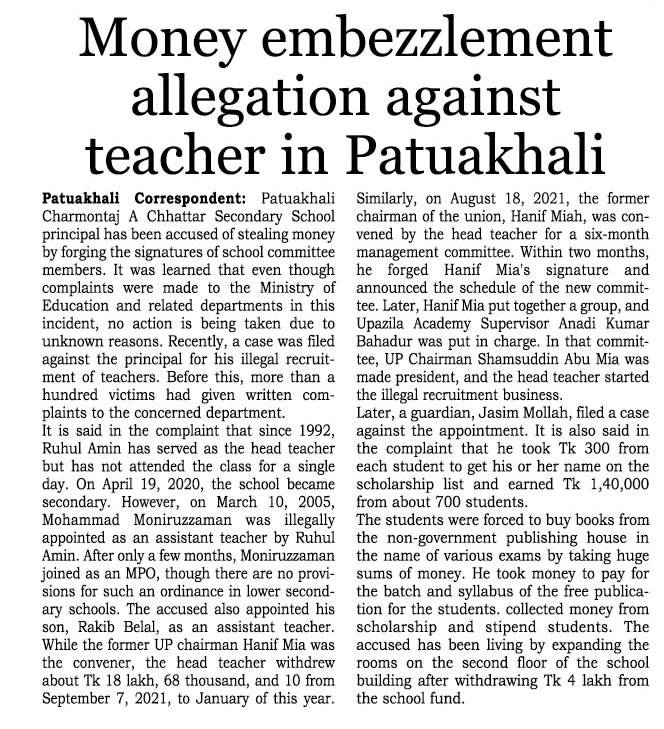 Money embezzlement allegation against teacher in Patuakhali

Patuakhali Correspondent: Patuakhali Charmontaj A Chhattar Secondary School principal has been accused of stealing money by forging the signatures of school committee members. It was learned that even though complaints were made to the Ministry of Education and related departments in this incident, no action is being taken due to unknown reasons. Recently, a case was filed against the principal for his illegal recruitment of teachers. Before this, more than a hundred victims had given written complaints to the concerned department.
It is said in the complaint that since 1992, Ruhul Amin has served as the head teacher but has not attended the class for a single day. On April 19, 2020, the school became secondary. However, on March 10, 2005, Mohammad Moniruzzaman was illegally appointed as an assistant teacher by Ruhul Amin. After only a few months, Moniruzzaman joined as an MPO, though there are no provisions for such an ordinance in lower secondary schools. The accused also appointed his son, Rakib Belal, as an assistant teacher. While the former UP chairman Hanif Mia was the convener, the head teacher withdrew about Tk 18 lakh, 68 thousand, and 10 from September 7, 2021, to January of this year.

Similarly, on August 18, 2021, the former chairman of the union, Hanif Miah, was convened by the head teacher for a six-month management committee. Within two months, he forged Hanif Mia's signature and announced the schedule of the new committee. Later, Hanif Mia put together a group, and Upazila Academy Supervisor Anadi Kumar Bahadur was put in charge. In that committee, UP Chairman Shamsuddin Abu Mia was made president, and the head teacher started the illegal recruitment business.
Later, a guardian, Jasim Mollah, filed a case against the appointment. It is also said in the complaint that he took Tk 300 from each student to get his or her name on the scholarship list and earned Tk 1,40,000 from about 700 students.
The students were forced to buy books from the non-government publishing house in the name of various exams by taking huge sums of money. He took money to pay for the batch and syllabus of the free publication for the students. collected money from scholarship and stipend students. The accused has been living by expanding the rooms on the second floor of the school building after withdrawing Tk 4 lakh from the school fund.